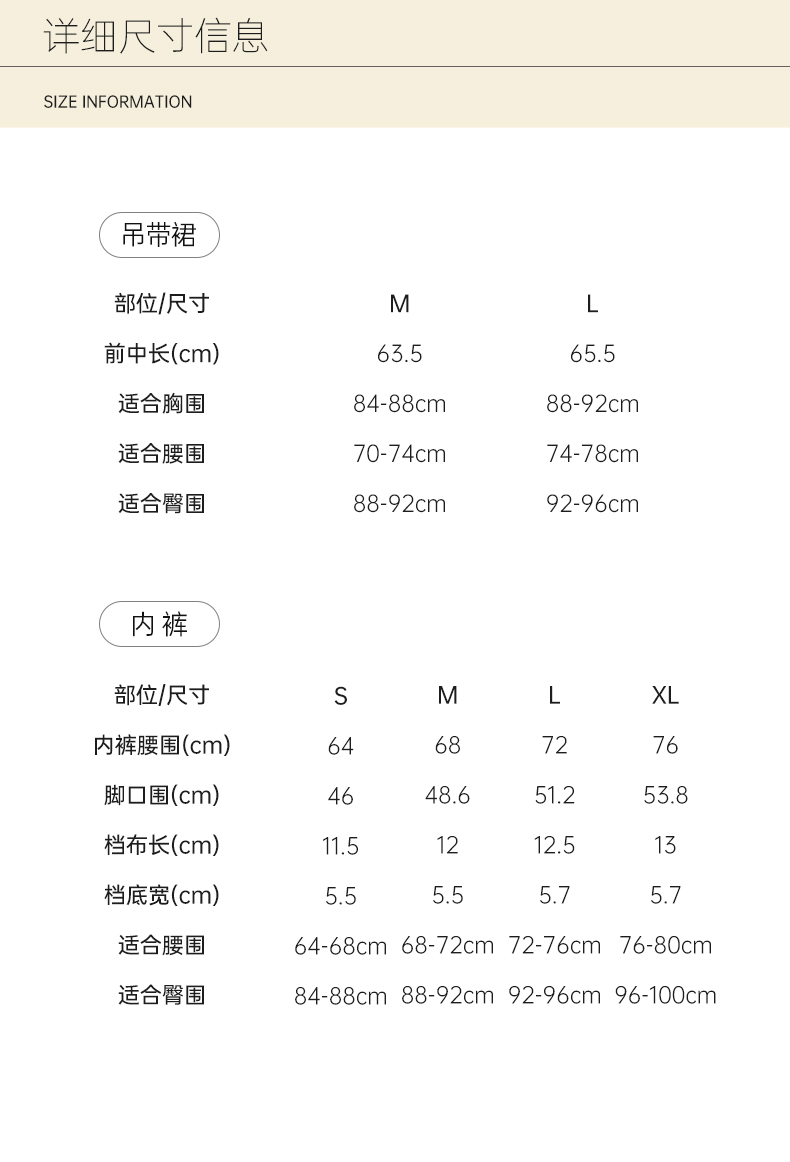 详细尺寸信息

SIZE INFORMATION

吊带裙

| 部位/尺寸 | M | L |
|---|---|---|
| 前中长(cm) | 63.5 | 65.5 |
| 适合胸围 | 84-88cm | 88-92cm |
| 适合腰围 | 70-74cm | 74-78cm |
| 适合臀围 | 88-92cm | 92-96cm |

内裤

| 部位/尺寸 | S | M | L | XL |
|---|---|---|---|---|
| 内裤腰围(cm) | 64 | 68 | 72 | 76 |
| 脚口围(cm) | 46 | 48.6 | 51.2 | 53.8 |
| 档布长(cm) | 11.5 | 12 | 12.5 | 13 |
| 档底宽(cm) | 5.5 | 5.5 | 5.7 | 5.7 |
| 适合腰围 | 64-68cm | 68-72cm | 72-76cm | 76-80cm |
| 适合臀围 | 84-88cm | 88-92cm | 92-96cm | 96-100cm |